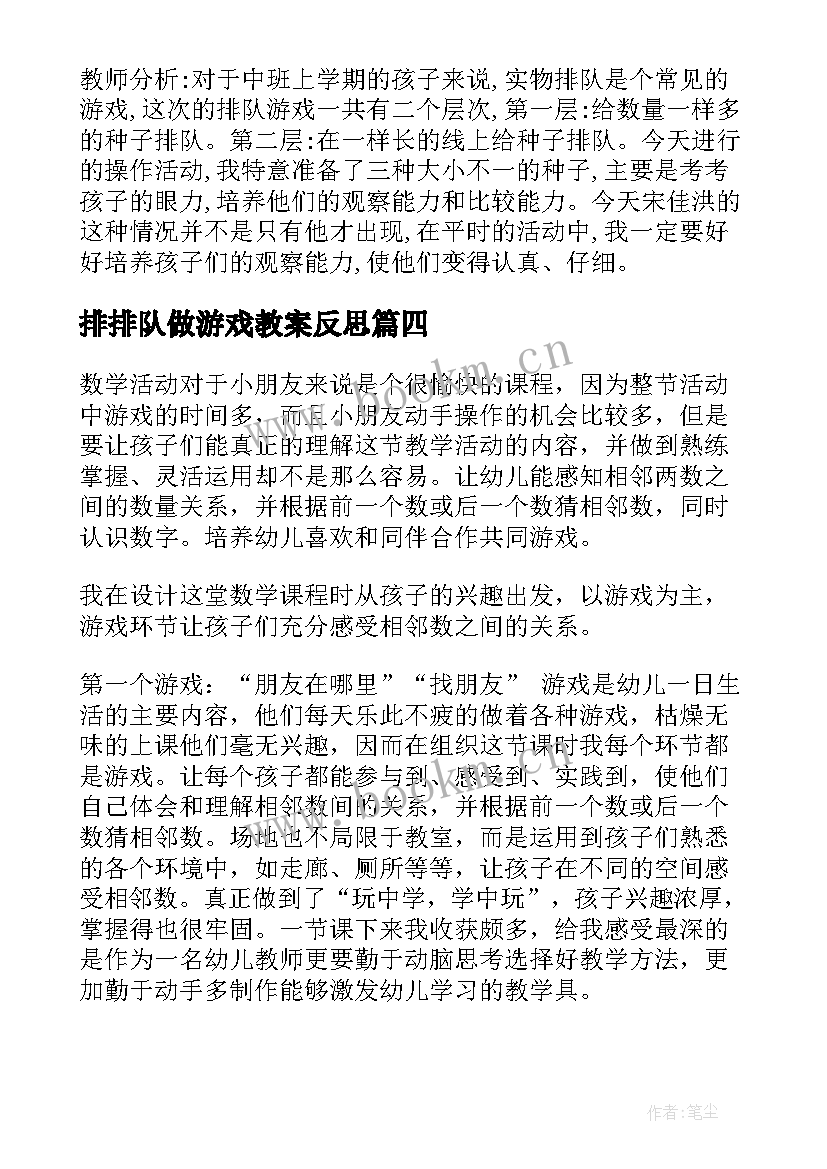 教师分析:对于中班上学期的孩子来说,实物排队是个常见的游戏,这次的排队游戏一共有二个层次,第一层:给数量一样多的种子排队。第二层:在一样长的线上给种子排队。今天进行的操作活动,我特意准备了三种大小不一的种子,主要是考考孩子的眼力,培养他们的观察能力和比较能力。今天宋佳洪的这种情况并不是只有他才出现,在平时的活动中,我一定要好好培养孩子们的观察能力,使他们变得认真、仔细。

排排队做游戏教案反思篇四

数学活动对于小朋友来说是个很愉快的课程，因为整节活动中游戏的时间多，而且小朋友动手操作的机会比较多，但是要让孩子们能真正的理解这节教学活动的内容，并做到熟练掌握、灵活运用却不是那么容易。让幼儿能感知相邻两数之间的数量关系，并根据前一个数或后一个数猜相邻数，同时认识数字。培养幼儿喜欢和同伴合作共同游戏。

我在设计这堂数学课程时从孩子的兴趣出发，以游戏为主，游戏环节让孩子们充分感受相邻数之间的关系。

第一个游戏：“朋友在哪里”“找朋友” 游戏是幼儿一日生活的主要内容，他们每天乐此不疲的做着各种游戏，枯燥无味的上课他们毫无兴趣，因而在组织这节课时我每个环节都是游戏。让每个孩子都能参与到、感受到、实践到，使他们自己体会和理解相邻数间的关系，并根据前一个数或后一个数猜相邻数。场地也不局限于教室，而是运用到孩子们熟悉的各个环境中，如走廊、厕所等等，让孩子在不同的空间感受相邻数。真正做到了“玩中学，学中玩”，孩子兴趣浓厚，掌握得也很牢固。一节课下来我收获颇多，给我感受最深的是作为一名幼儿教师更要勤于动脑思考选择好教学方法，更加勤于动手多制作能够激发幼儿学习的教学具。

www.bookm.cn

www.bookm.cn

作者：笔尘